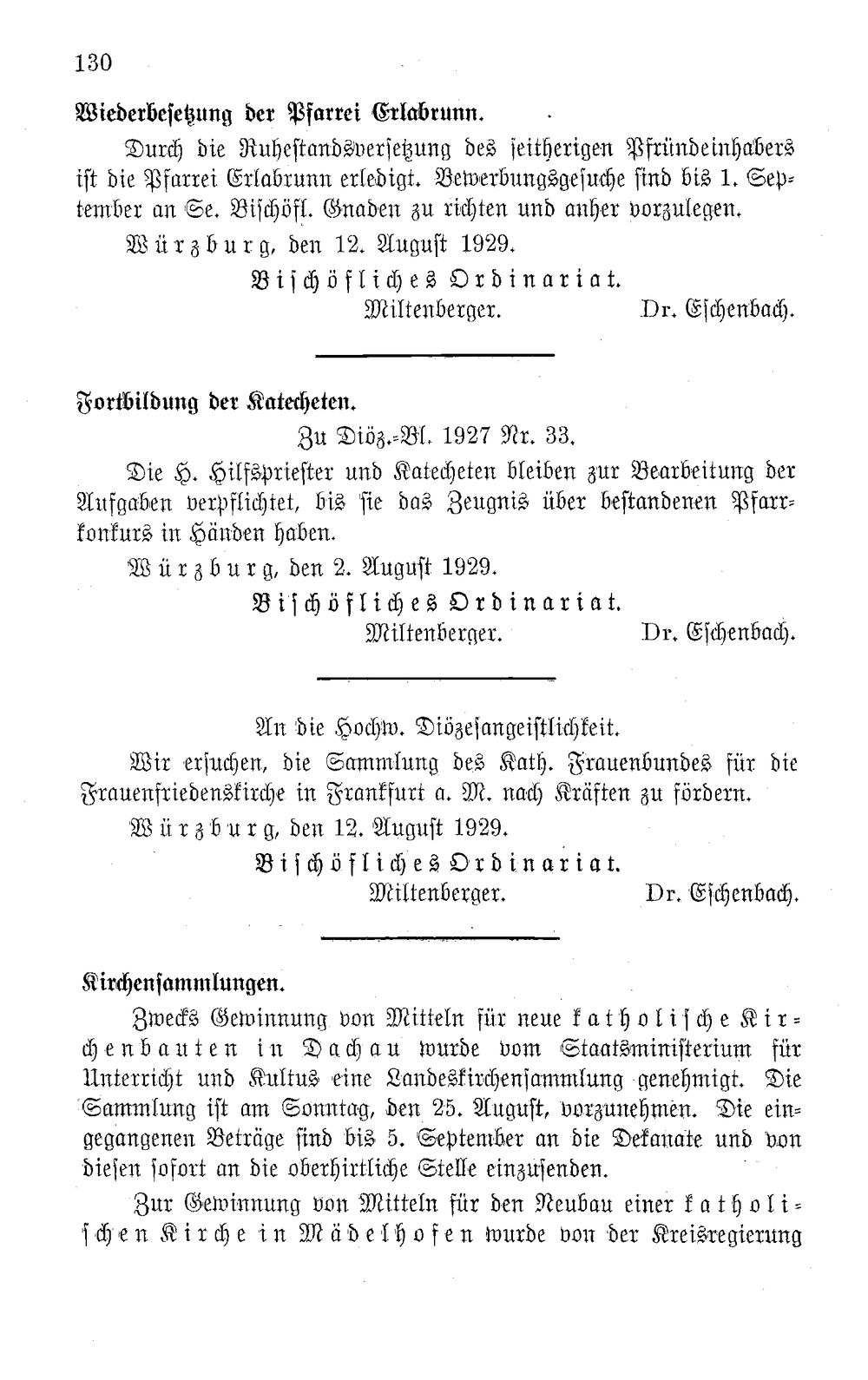 130

Wiederbesetzung der Pfarrei Erlabrunn.

Durch die Ruhestandsversetzung des seitherigen Pfründeinhabers ist die Pfarrei Erlabrunn erledigt. Bewerbungsgesuche sind bis 1. September an Se. Bischöfl. Gnaden zu richten und anher vorzulegen.

Würzburg, den 12. August 1929.

Bischöfliches Ordinariat.
Miltenberger. Dr. Eschenbach.

Fortbildung der Katecheten.

Zu Diöz.-Bl. 1927 Nr. 33.

Die H. Hilfspriester und Katecheten bleiben zur Bearbeitung der Aufgaben verpflichtet, bis sie das Zeugnis über bestandenen Pfarrkonkurs in Händen haben.

Würzburg, den 2. August 1929.

Bischöfliches Ordinariat.
Miltenberger. Dr. Eschenbach.

An die Hochw. Diözesangeistlichkeit.

Wir ersuchen, die Sammlung des Kath. Frauenbundes für die Frauenfriedenskirche in Frankfurt a. M. nach Kräften zu fördern.

Würzburg, den 12. August 1929.

Bischöfliches Ordinariat.
Miltenberger. Dr. Eschenbach.

Kirchensammlungen.

Zwecks Gewinnung von Mitteln für neue katholische Kirchenbauten in Dachau wurde vom Staatsministerium für Unterricht und Kultus eine Landeskirchensammlung genehmigt. Die Sammlung ist am Sonntag, den 25. August, vorzunehmen. Die eingegangenen Beträge sind bis 5. September an die Dekanate und von diesen sofort an die oberhirtliche Stelle einzusenden.

Zur Gewinnung von Mitteln für den Neubau einer katholischen Kirche in Mädelhofen wurde von der Kreisregierung